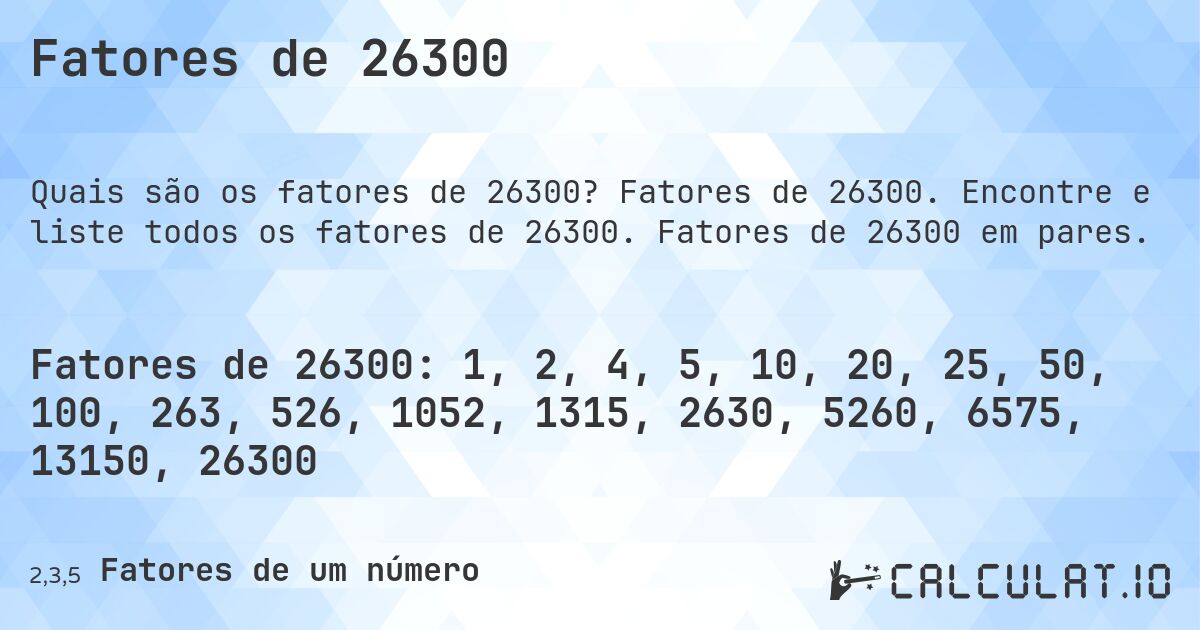 Fatores de 26300

Quais são os fatores de 26300? Fatores de 26300. Encontre e liste todos os fatores de 26300. Fatores de 26300 em pares.

Fatores de 26300: 1, 2, 4, 5, 10, 20, 25, 50, 100, 263, 526, 1052, 1315, 2630, 5260, 6575, 13150, 26300

2,3,5 Fatores de um número

CALCULAT.IO